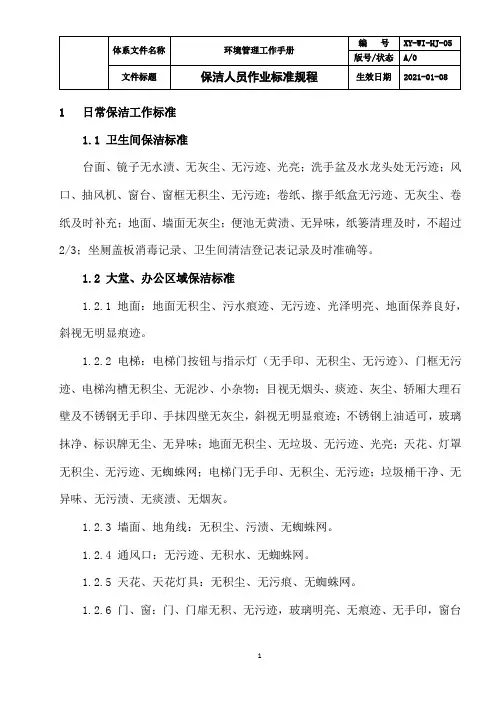 |  | 体系文件名称 | 环境管理工作手册 | 编　号 | XY-WI-HJ-05 |
|---|---|---|---|---|
|  |  |  | 版号/状态 | A/0 |
|  | 文件标题 | 保洁人员作业标准规程 | 生效日期 | 2021-01-08 |

1　日常保洁工作标准

1.1 卫生间保洁标准

台面、镜子无水渍、无灰尘、无污迹、光亮；洗手盆及水龙头处无污迹；风口、抽风机、窗台、窗框无积尘、无污迹；卷纸、擦手纸盒无污迹、无灰尘、卷纸及时补充；地面、墙面无灰尘；便池无黄渍、无异味，纸篓清理及时，不超过2/3；坐厕盖板消毒记录、卫生间清洁登记表记录及时准确等。

1.2 大堂、办公区域保洁标准

1.2.1 地面：地面无积尘、污水痕迹、无污迹、光泽明亮、地面保养良好，斜视无明显痕迹。

1.2.2 电梯：电梯门按钮与指示灯（无手印、无积尘、无污迹）、门框无污迹、电梯沟槽无积尘、无泥沙、小杂物；目视无烟头、痰迹、灰尘、轿厢大理石壁及不锈钢无手印、手抹四壁无灰尘，斜视无明显痕迹；不锈钢上油适可，玻璃抹净、标识牌无尘、无异味；地面无积尘、无垃圾、无污迹、光亮；天花、灯罩无积尘、无污迹、无蜘蛛网；电梯门无手印、无积尘、无污迹；垃圾桶干净、无异味、无污渍、无痰渍、无烟灰。

1.2.3 墙面、地角线：无积尘、污渍、无蜘蛛网。

1.2.4 通风口：无污迹、无积水、无蜘蛛网。

1.2.5 天花、天花灯具：无积尘、无污痕、无蜘蛛网。

1.2.6 门、窗：门、门扉无积、无污迹，玻璃明亮、无痕迹、无手印，窗台

1